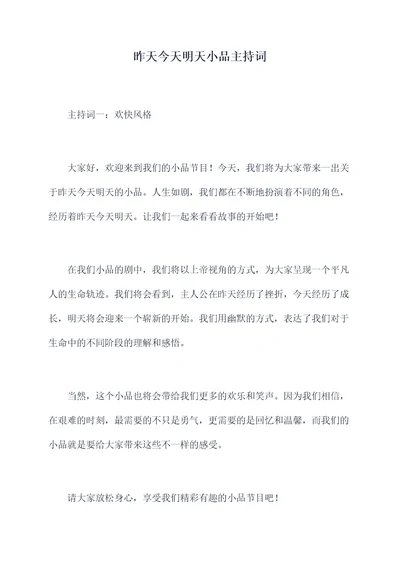 昨天今天明天小品主持词

主持词一：欢快风格

大家好，欢迎来到我们的小品节目！今天，我们将为大家带来一出关于昨天今天明天的小品。人生如剧，我们都在不断地扮演着不同的角色，经历着昨天今天明天。让我们一起来看看故事的开始吧！

在我们小品的剧中，我们将以上帝视角的方式，为大家呈现一个平凡人的生命轨迹。我们将会看到，主人公在昨天经历了挫折，今天经历了成长，明天将会迎来一个崭新的开始。我们用幽默的方式，表达了我们对于生命中的不同阶段的理解和感悟。

当然，这个小品也将会带给我们更多的欢乐和笑声。因为我们相信，在艰难的时刻，最需要的不只是勇气，更需要的是回忆和温馨，而我们的小品就是要给大家带来这些不一样的感受。

请大家放松身心，享受我们精彩有趣的小品节目吧！